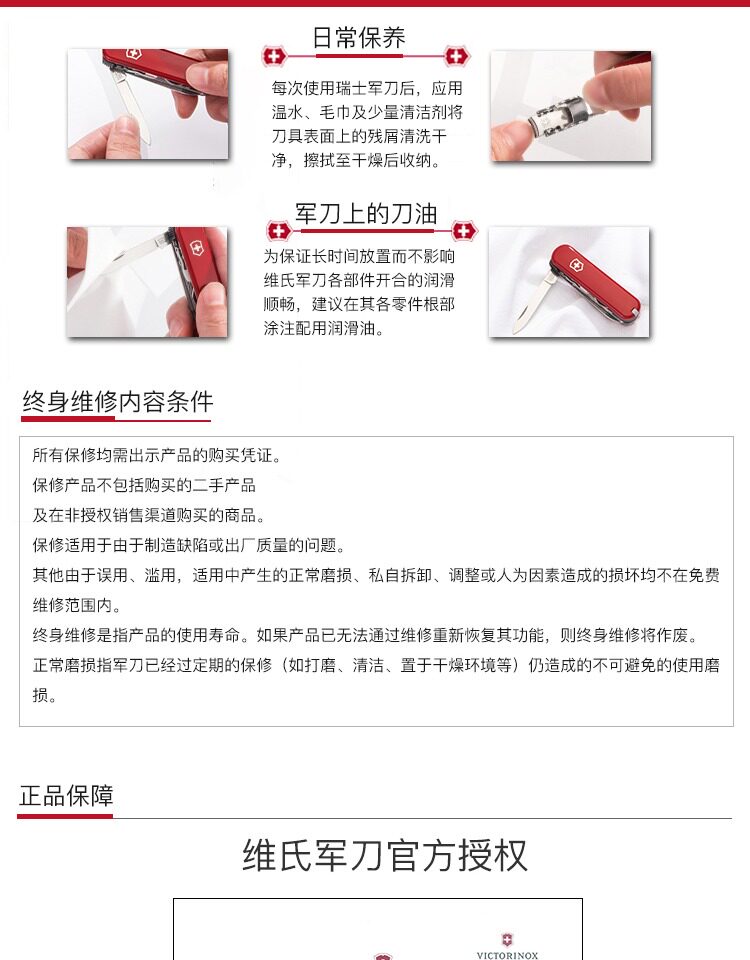 日常保养

每次使用瑞士军刀后，应用温水、毛巾及少量清洁剂将刀具表面上的残屑清洗干净，擦拭至干燥后收纳。

军刀上的刀油

为保证长时间放置而不影响维氏军刀各部件开合的润滑顺畅，建议在其各零件根部涂注配用润滑油。

终身维修内容条件

所有保修均需出示产品的购买凭证。
保修产品不包括购买的二手产品
及在非授权销售渠道购买的商品。
保修适用于由于制造缺陷或出厂质量的问题。
其他由于误用、滥用，适用中产生的正常磨损、私自拆卸、调整或人为因素造成的损坏均不在免费维修范围内。
终身维修是指产品的使用寿命。如果产品已无法通过维修重新恢复其功能，则终身维修将作废。
正常磨损指军刀已经过定期的保修（如打磨、清洁、置于干燥环境等）仍造成的不可避免的使用磨损。

正品保障

维氏军刀官方授权

VICTORINOX